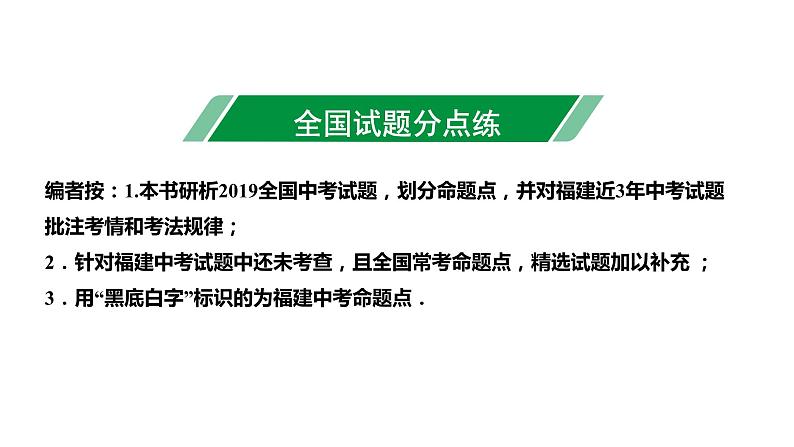 全国试题分点练

编者按：1.本书研析2019全国中考试题，划分命题点，并对福建近3年中考试题批注考情和考法规律；

2．针对福建中考试题中还未考查，且全国常考命题点，精选试题加以补充 ；

3．用“黑底白字”标识的为福建中考命题点．